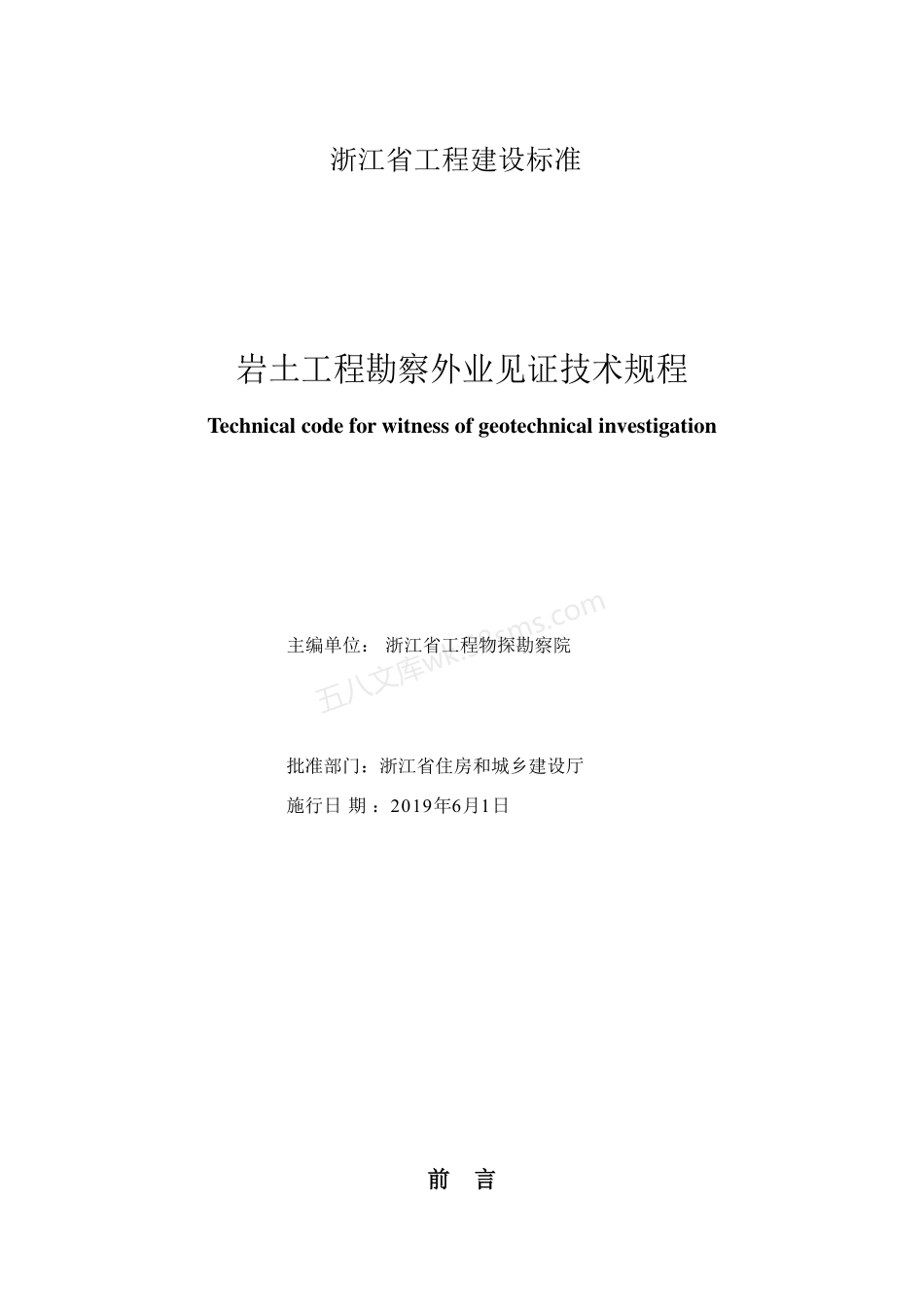 浙江省工程建设标准

岩土工程勘察外业见证技术规程

Technical code for witness of geotechnical investigation

主编单位： 浙江省工程物探勘察院

五八文库wk.58sms.com

批准部门：浙江省住房和城乡建设厅

施行日 期 ：2019年6月1日

前 言